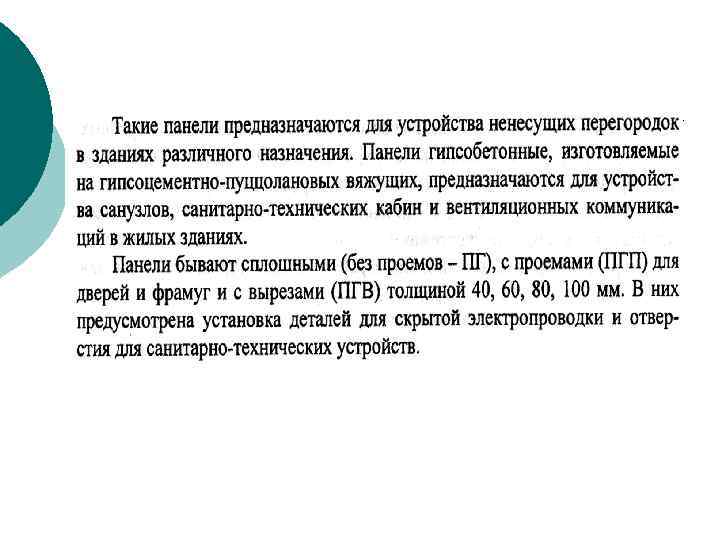 Такие панели предназначаются для устройства ненесущих перегородок в зданиях различного назначения. Панели гипсобетонные, изготовляемые на гипсоцементно-пуццолановых вяжущих, предназначаются для устройства санузлов, санитарно-технических кабин и вентиляционных коммуникаций в жилых зданиях.

Панели бывают сплошными (без проемов – ПГ), с проемами (ПГП) для дверей и фрамуг и с вырезами (ПГВ) толщиной 40, 60, 80, 100 мм. В них предусмотрена установка деталей для скрытой электропроводки и отверстия для санитарно-технических устройств.